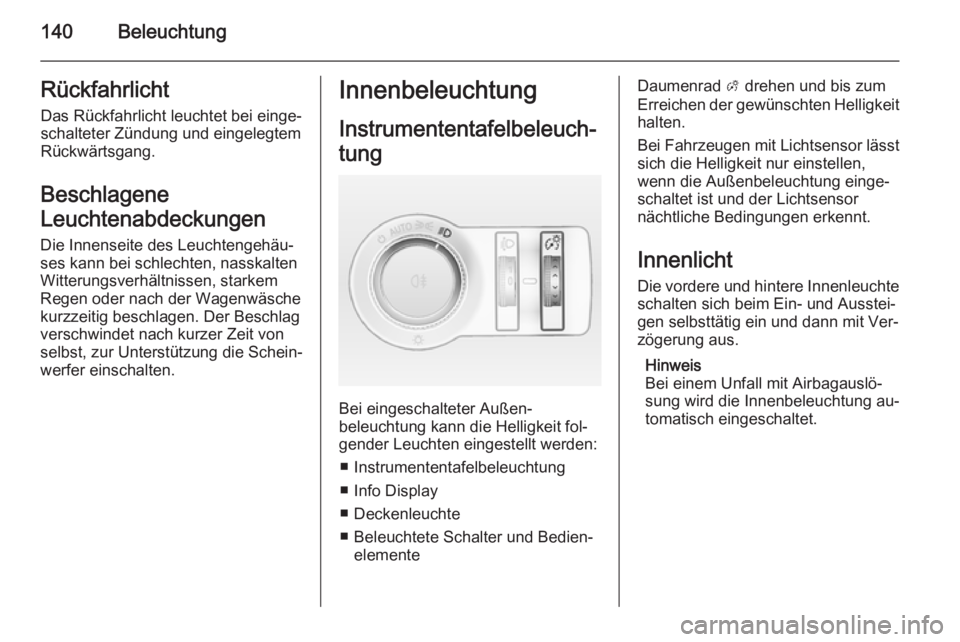 140 Beleuchtung

Rückfahrlicht
Das Rückfahrlicht leuchtet bei eingeschalteter Zündung und eingelegtem Rückwärtsgang.

Beschlagene Leuchtenabdeckungen
Die Innenseite des Leuchtengehäuses kann bei schlechten, nasskalten Witterungsverhältnissen, starkem Regen oder nach der Wagenwäsche kurzzeitig beschlagen. Der Beschlag verschwindet nach kurzer Zeit von selbst, zur Unterstützung die Scheinwerfer einschalten.

Innenbeleuchtung
Instrumententafelbeleuchtung

AUTO

Bei eingeschalteter Außenbeleuchtung kann die Helligkeit folgender Leuchten eingestellt werden:
■ Instrumententafelbeleuchtung
■ Info Display
■ Deckenleuchte
■ Beleuchtete Schalter und Bedienelemente

Daumenrad drehen und bis zum Erreichen der gewünschten Helligkeit halten.
Bei Fahrzeugen mit Lichtsensor lässt sich die Helligkeit nur einstellen, wenn die Außenbeleuchtung eingeschaltet ist und der Lichtsensor nächtliche Bedingungen erkennt.

Innenlicht
Die vordere und hintere Innenleuchte schalten sich beim Ein- und Aussteigen selbsttätig ein und dann mit Verzögerung aus.
Hinweis
Bei einem Unfall mit Airbagauslösung wird die Innenbeleuchtung automatisch eingeschaltet.

carmanualsonline.info